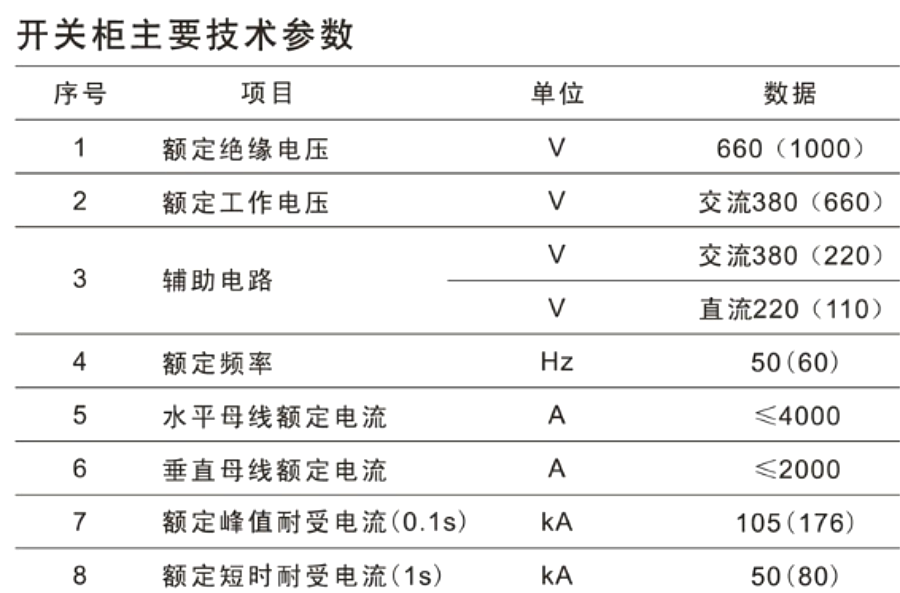 开关柜主要技术参数

| 序号 | 项目 | 单位 | 数据 |
|---|---|---|---|
| 1 | 额定绝缘电压 | V | 660（1000） |
| 2 | 额定工作电压 | V | 交流380（660） |
| 3 | 辅助电路 | V | 交流380（220） |
|  |  | V | 直流220（110） |
| 4 | 额定频率 | Hz | 50(60) |
| 5 | 水平母线额定电流 | A | ≤4000 |
| 6 | 垂直母线额定电流 | A | ≤2000 |
| 7 | 额定峰值耐受电流(0.1s) | kA | 105(176) |
| 8 | 额定短时耐受电流(1s) | kA | 50(80) |